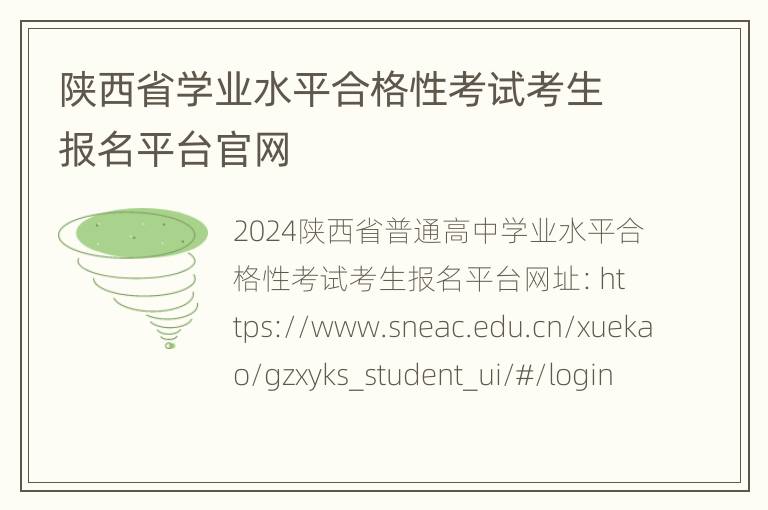 陕西省学业水平合格性考试考生报名平台官网

2024陕西省普通高中学业水平合格性考试考生报名平台网址: https://www.sneac.edu.cn/xuekao/gzxyks_student_ui/#/login